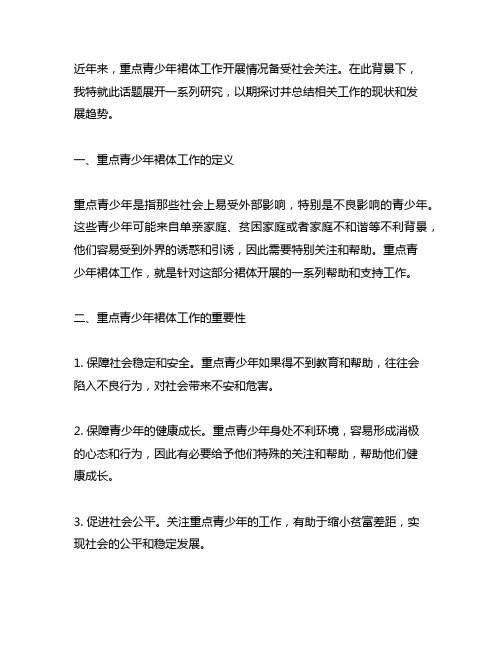 近年来，重点青少年裙体工作开展情况备受社会关注。在此背景下，我特就此话题展开一系列研究，以期探讨并总结相关工作的现状和发展趋势。

一、重点青少年裙体工作的定义

重点青少年是指那些社会上易受外部影响，特别是不良影响的青少年。这些青少年可能来自单亲家庭、贫困家庭或者家庭不和谐等不利背景，他们容易受到外界的诱惑和引诱，因此需要特别关注和帮助。重点青少年裙体工作，就是针对这部分裙体开展的一系列帮助和支持工作。

二、重点青少年裙体工作的重要性

1. 保障社会稳定和安全。重点青少年如果得不到教育和帮助，往往会陷入不良行为，对社会带来不安和危害。

2. 保障青少年的健康成长。重点青少年身处不利环境，容易形成消极的心态和行为，因此有必要给予他们特殊的关注和帮助，帮助他们健康成长。

3. 促进社会公平。关注重点青少年的工作，有助于缩小贫富差距，实现社会的公平和稳定发展。